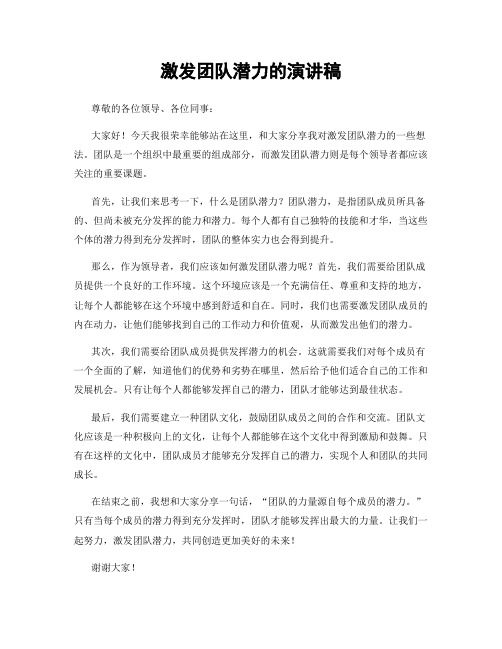 激发团队潜力的演讲稿

尊敬的各位领导、各位同事：

大家好！今天我很荣幸能够站在这里，和大家分享我对激发团队潜力的一些想法。团队是一个组织中最重要的组成部分，而激发团队潜力则是每个领导者都应该关注的重要课题。

首先，让我们来思考一下，什么是团队潜力？团队潜力，是指团队成员所具备的、但尚未被充分发挥的能力和潜力。每个人都有自己独特的技能和才华，当这些个体的潜力得到充分发挥时，团队的整体实力也会得到提升。

那么，作为领导者，我们应该如何激发团队潜力呢？首先，我们需要给团队成员提供一个良好的工作环境。这个环境应该是一个充满信任、尊重和支持的地方，让每个人都能够在这个环境中感到舒适和自在。同时，我们也需要激发团队成员的内在动力，让他们能够找到自己的工作动力和价值观，从而激发出他们的潜力。

其次，我们需要给团队成员提供发挥潜力的机会。这就需要我们对每个成员有一个全面的了解，知道他们的优势和劣势在哪里，然后给予他们适合自己的工作和发展机会。只有让每个人都能够发挥自己的潜力，团队才能够达到最佳状态。

最后，我们需要建立一种团队文化，鼓励团队成员之间的合作和交流。团队文化应该是一种积极向上的文化，让每个人都能够在这个文化中得到激励和鼓舞。只有在这样的文化中，团队成员才能够充分发挥自己的潜力，实现个人和团队的共同成长。

在结束之前，我想和大家分享一句话，“团队的力量源自每个成员的潜力。”只有当每个成员的潜力得到充分发挥时，团队才能够发挥出最大的力量。让我们一起努力，激发团队潜力，共同创造更加美好的未来！

谢谢大家！